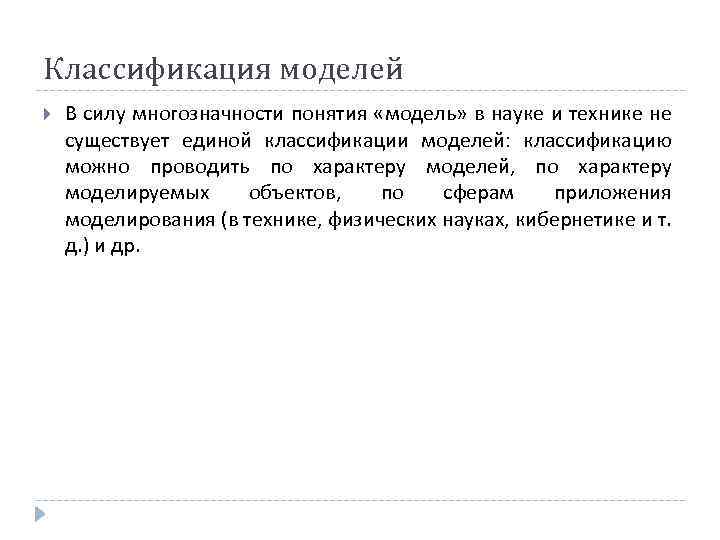 Классификация моделей

В силу многозначности понятия «модель» в науке и технике не существует единой классификации моделей: классификацию можно проводить по характеру моделей, по характеру моделируемых объектов, по сферам приложения моделирования (в технике, физических науках, кибернетике и т. д.) и др.